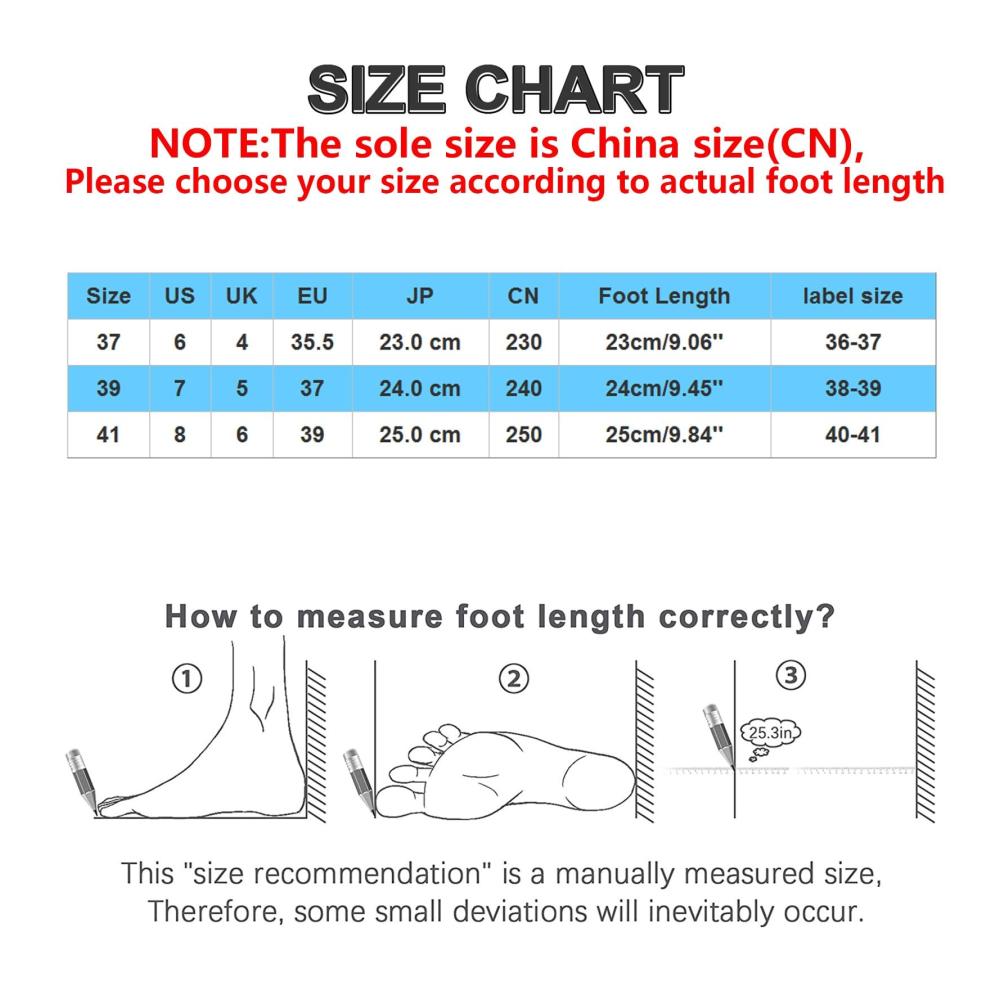 SIZE CHART
NOTE:The sole size is China size(CN),
Please choose your size according to actual foot length

| Size | US | UK | EU | JP | CN | Foot Length | label size |
|---|---|---|---|---|---|---|---|
| 37 | 6 | 4 | 35.5 | 23.0 cm | 230 | 23cm/9.06'' | 36-37 |
| 39 | 7 | 5 | 37 | 24.0 cm | 240 | 24cm/9.45'' | 38-39 |
| 41 | 8 | 6 | 39 | 25.0 cm | 250 | 25cm/9.84'' | 40-41 |

How to measure foot length correctly?

①

②

③

25.3in

This "size recommendation" is a manually measured size,
Therefore, some small deviations will inevitably occur.